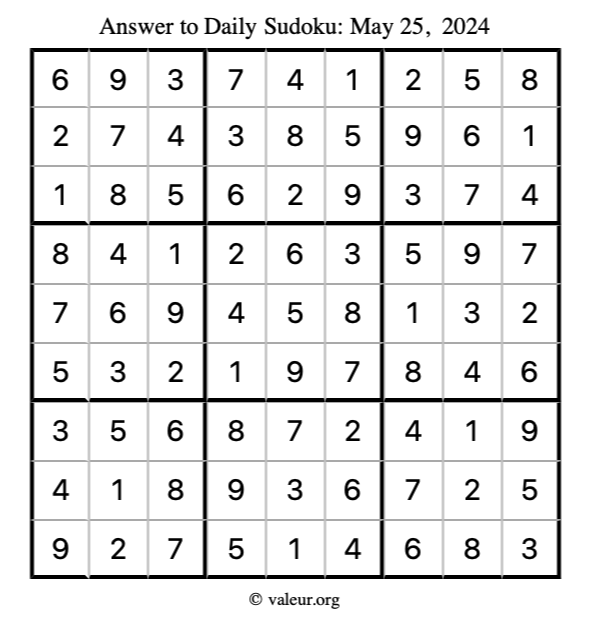 Answer to Daily Sudoku: May 25, 2024

| | | | | | | | | |
|---|---|---|---|---|---|---|---|---|
| 6 | 9 | 3 | 7 | 4 | 1 | 2 | 5 | 8 |
| 2 | 7 | 4 | 3 | 8 | 5 | 9 | 6 | 1 |
| 1 | 8 | 5 | 6 | 2 | 9 | 3 | 7 | 4 |
| 8 | 4 | 1 | 2 | 6 | 3 | 5 | 9 | 7 |
| 7 | 6 | 9 | 4 | 5 | 8 | 1 | 3 | 2 |
| 5 | 3 | 2 | 1 | 9 | 7 | 8 | 4 | 6 |
| 3 | 5 | 6 | 8 | 7 | 2 | 4 | 1 | 9 |
| 4 | 1 | 8 | 9 | 3 | 6 | 7 | 2 | 5 |
| 9 | 2 | 7 | 5 | 1 | 4 | 6 | 8 | 3 |

© valeur.org